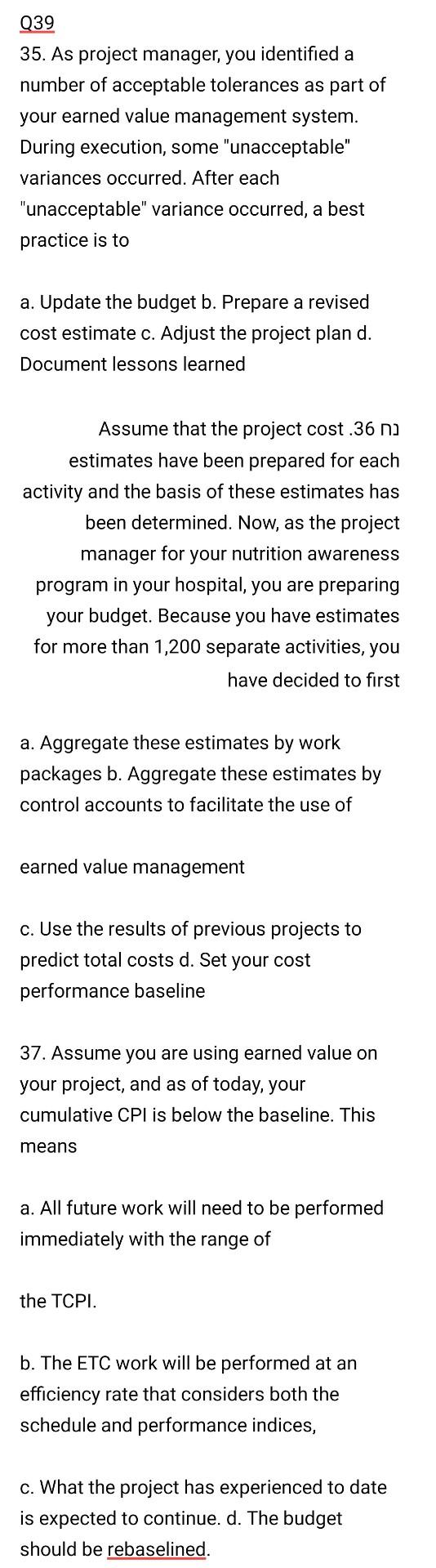 Q39
35. As project manager, you identified a number of acceptable tolerances as part of your earned value management system. During execution, some "unacceptable" variances occurred. After each "unacceptable" variance occurred, a best practice is to

a. Update the budget b. Prepare a revised cost estimate c. Adjust the project plan d. Document lessons learned

Assume that the project cost .36 נח estimates have been prepared for each activity and the basis of these estimates has been determined. Now, as the project manager for your nutrition awareness program in your hospital, you are preparing your budget. Because you have estimates for more than 1,200 separate activities, you have decided to first

a. Aggregate these estimates by work packages b. Aggregate these estimates by control accounts to facilitate the use of

earned value management

c. Use the results of previous projects to predict total costs d. Set your cost performance baseline

37. Assume you are using earned value on your project, and as of today, your cumulative CPI is below the baseline. This means

a. All future work will need to be performed immediately with the range of

the TCPI.

b. The ETC work will be performed at an efficiency rate that considers both the schedule and performance indices,

c. What the project has experienced to date is expected to continue. d. The budget should be rebaselined.